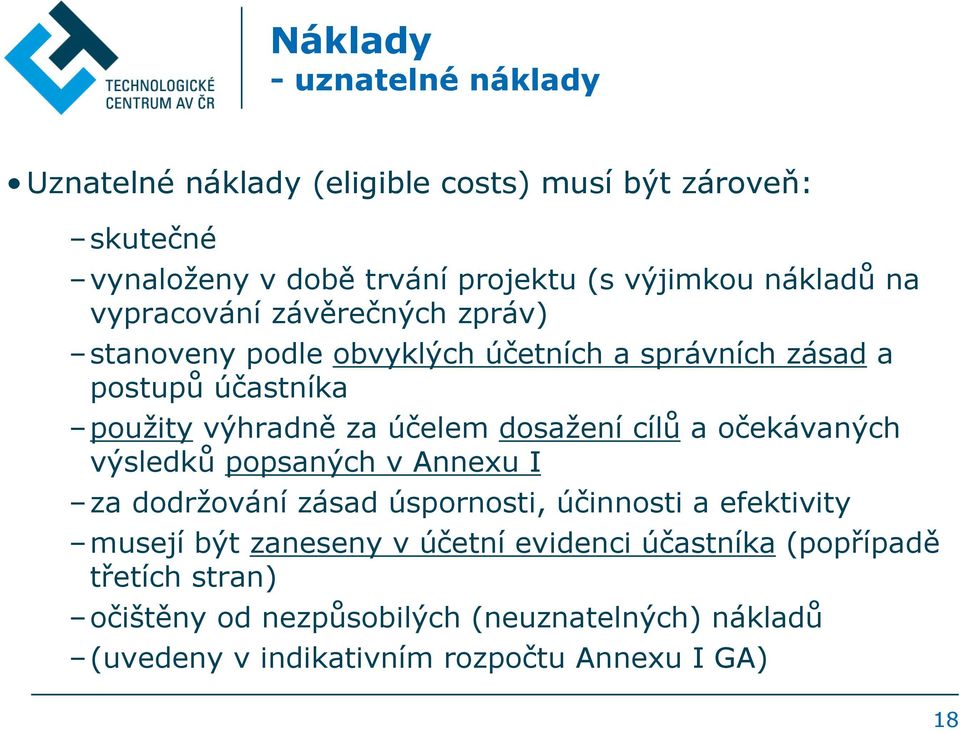 TECHNOLOGICKÉ CENTRUM AV ČR

Náklady
- uznatelné náklady

• Uznatelné náklady (eligible costs) musí být zároveň:

– skutečné
– vynaloženy v době trvání projektu (s výjimkou nákladů na vypracování závěrečných zpráv)
– stanoveny podle obvyklých účetních a správních zásad a postupů účastníka
– použity výhradně za účelem dosažení cílů a očekávaných výsledků popsaných v Annexu I
– za dodržování zásad úspornosti, účinnosti a efektivity
– musejí být zaneseny v účetní evidenci účastníka (popřípadě třetích stran)
– očištěny od nezpůsobilých (neuznatelných) nákladů
– (uvedeny v indikativním rozpočtu Annexu I GA)

18